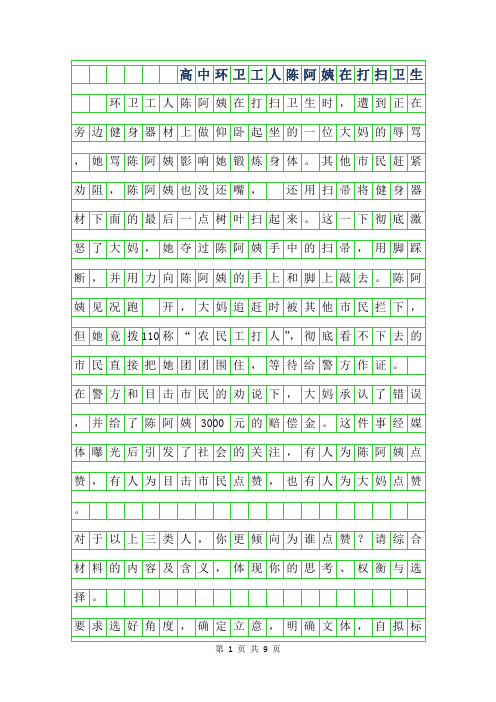 高中环卫工人陈阿姨在打扫卫生

环卫工人陈阿姨在打扫卫生时，遭到正在旁边健身器材上做仰卧起坐的一位大妈的辱骂，她骂陈阿姨影响她锻炼身体。其他市民赶紧劝阻，陈阿姨也没还嘴，还用扫帚将健身器材下面的最后一点树叶扫起来。这一下彻底激怒了大妈，她夺过陈阿姨手中的扫帚，用脚踩断，并用力向陈阿姨的手上和脚上敲去。陈阿姨见况跑开，大妈追赶时被其他市民拦下，但她竟拨110称“农民工打人”，彻底看不下去的市民直接把她团团围住，等待给警方作证。

在警方和目击市民的劝说下，大妈承认了错误，并给了陈阿姨3000元的赔偿金。这件事经媒体曝光后引发了社会的关注，有人为陈阿姨点赞，有人为目击市民点赞，也有人为大妈点赞。

对于以上三类人，你更倾向为谁点赞？请综合材料的内容及含义，体现你的思考、权衡与选择。

要求选好角度，确定立意，明确文体，自拟标

第 1 页 共 9 页